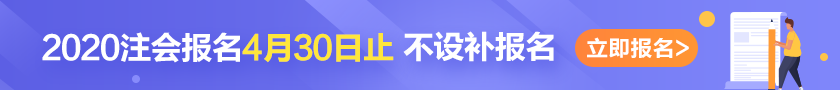 2020注会报名4月30日止 不设补报名

立即报名>